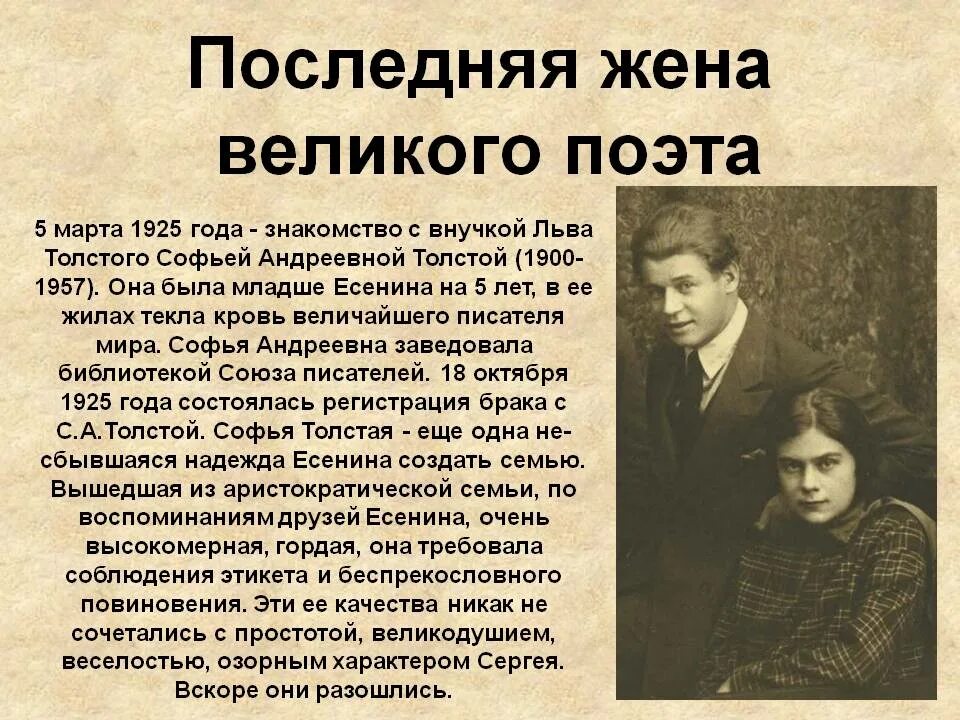 Последняя жена великого поэта

5 марта 1925 года - знакомство с внучкой Льва Толстого Софьей Андреевной Толстой (1900-1957). Она была младше Есенина на 5 лет, в ее жилах текла кровь величайшего писателя мира. Софья Андреевна заведовала библиотекой Союза писателей. 18 октября 1925 года состоялась регистрация брака с С.А.Толстой. Софья Толстая - еще одна несбывшаяся надежда Есенина создать семью. Вышедшая из аристократической семьи, по воспоминаниям друзей Есенина, очень высокомерная, гордая, она требовала соблюдения этикета и беспрекословного повиновения. Эти ее качества никак не сочетались с простотой, великодушием, веселостью, озорным характером Сергея. Вскоре они разошлись.